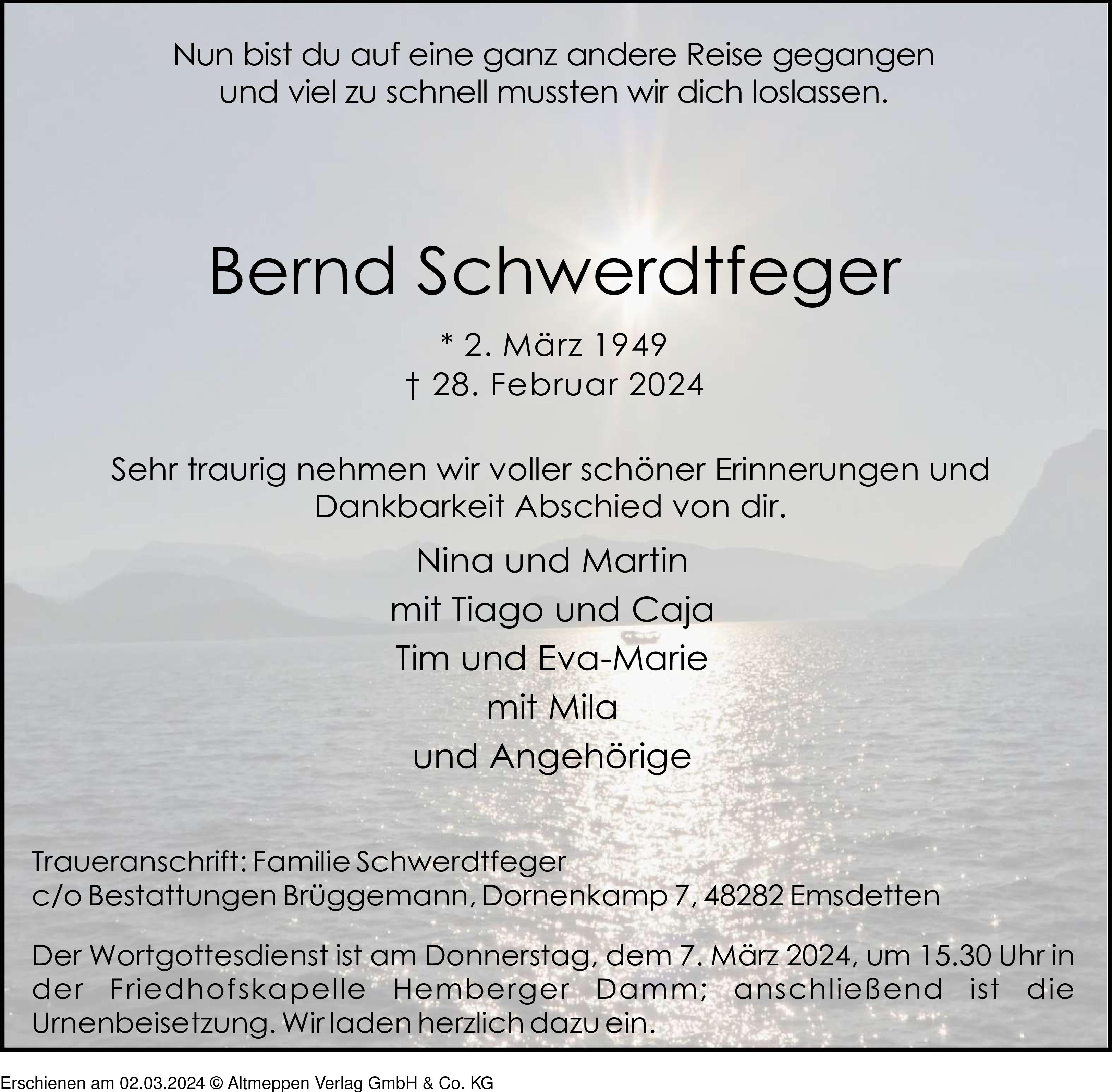 Nun bist du auf eine ganz andere Reise gegangen
und viel zu schnell mussten wir dich loslassen.

Bernd Schwerdtfeger

* 2. März 1949
† 28. Februar 2024

Sehr traurig nehmen wir voller schöner Erinnerungen und Dankbarkeit Abschied von dir.

Nina und Martin
mit Tiago und Caja
Tim und Eva-Marie
mit Mila
und Angehörige

Traueranschrift: Familie Schwerdtfeger
c/o Bestattungen Brüggemann, Dornenkamp 7, 48282 Emsdetten

Der Wortgottesdienst ist am Donnerstag, dem 7. März 2024, um 15.30 Uhr in der Friedhofskapelle Hemberger Damm; anschließend ist die Urnenbeisetzung. Wir laden herzlich dazu ein.

Erschienen am 02.03.2024 © Altmeppen Verlag GmbH & Co. KG